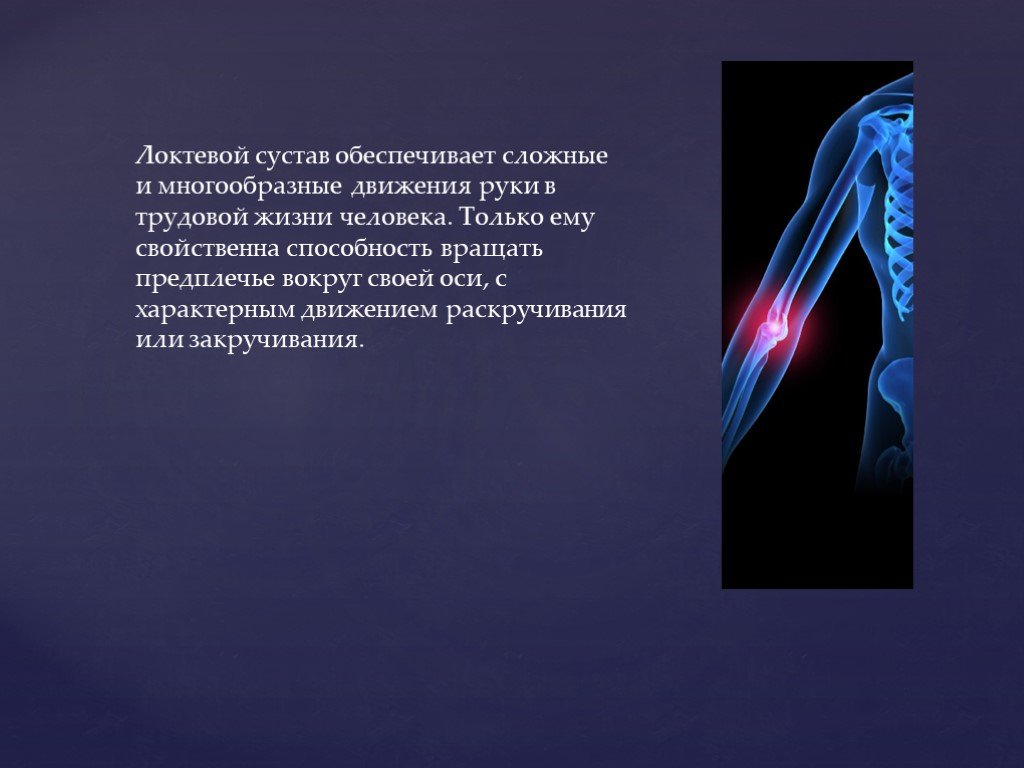 Локтевой сустав обеспечивает сложные и многообразные движения руки в трудовой жизни человека. Только ему свойственна способность вращать предплечье вокруг своей оси, с характерным движением раскручивания или закручивания.